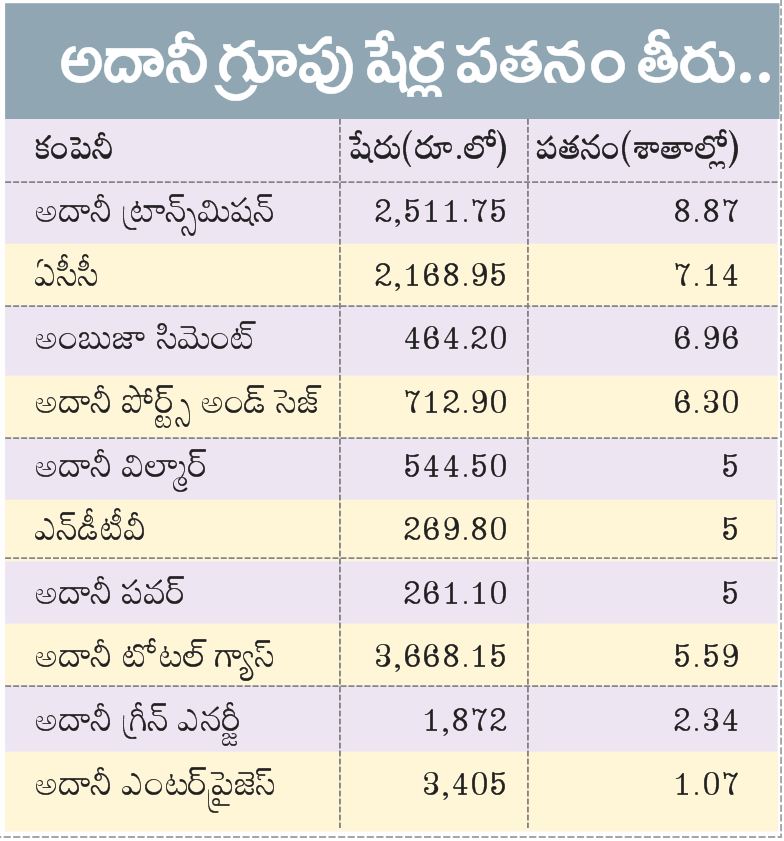 అదానీ గ్రూపు షేర్ల పతనం తీరు..

| కంపెనీ | షేరు(రూ.లో) | పతనం(శాతాల్లో) |
|---|---|---|
| అదానీ ట్రాన్స్‌మిషన్ | 2,511.75 | 8.87 |
| ఏసీసీ | 2,168.95 | 7.14 |
| అంబుజా సిమెంట్ | 464.20 | 6.96 |
| అదానీ పోర్ట్స్ అండ్ సెజ్ | 712.90 | 6.30 |
| అదానీ విల్మార్ | 544.50 | 5 |
| ఎన్‌డీటీవీ | 269.80 | 5 |
| అదానీ పవర్ | 261.10 | 5 |
| అదానీ టోటల్ గ్యాస్ | 3,668.15 | 5.59 |
| అదానీ గ్రీన్ ఎనర్జీ | 1,872 | 2.34 |
| అదానీ ఎంటర్‌ప్రైజెస్ | 3,405 | 1.07 |